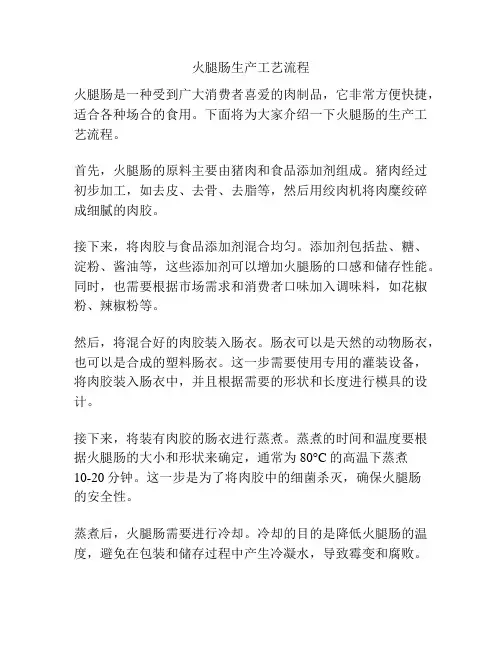 火腿肠生产工艺流程

火腿肠是一种受到广大消费者喜爱的肉制品，它非常方便快捷，适合各种场合的食用。下面将为大家介绍一下火腿肠的生产工艺流程。

首先，火腿肠的原料主要由猪肉和食品添加剂组成。猪肉经过初步加工，如去皮、去骨、去脂等，然后用绞肉机将肉糜绞碎成细腻的肉胶。

接下来，将肉胶与食品添加剂混合均匀。添加剂包括盐、糖、淀粉、酱油等，这些添加剂可以增加火腿肠的口感和储存性能。同时，也需要根据市场需求和消费者口味加入调味料，如花椒粉、辣椒粉等。

然后，将混合好的肉胶装入肠衣。肠衣可以是天然的动物肠衣，也可以是合成的塑料肠衣。这一步需要使用专用的灌装设备，将肉胶装入肠衣中，并且根据需要的形状和长度进行模具的设计。

接下来，将装有肉胶的肠衣进行蒸煮。蒸煮的时间和温度要根据火腿肠的大小和形状来确定，通常为 80°C 的高温下蒸煮 10-20 分钟。这一步是为了将肉胶中的细菌杀灭，确保火腿肠的安全性。

蒸煮后，火腿肠需要进行冷却。冷却的目的是降低火腿肠的温度，避免在包装和储存过程中产生冷凝水，导致霉变和腐败。